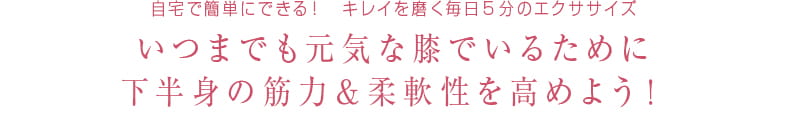 自宅で簡単にできる！　キレイを磨く毎日５分のエクササイズ

いつまでも元気な膝でいるために
下半身の筋力＆柔軟性を高めよう！